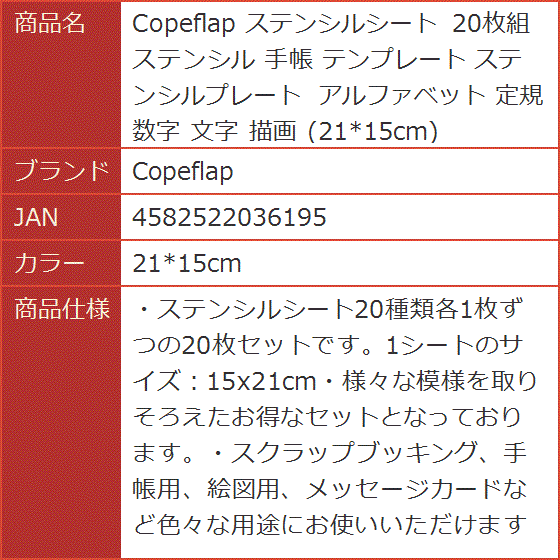 | 商品名 | Copeflap ステンシルシート 20枚組 ステンシル 手帳 テンプレート ステンシルプレート アルファベット 定規 数字 文字 描画 (21*15cm) |
|---|---|
| ブランド | Copeflap |
| JAN | 4582522036195 |
| カラー | 21*15cm |
| 商品仕様 | ・ステンシルシート20種類各1枚ずつの20枚セットです。1シートのサイズ：15x21cm・様々な模様を取りそろえたお得なセットとなっております。・スクラップブッキング、手帳用、絵図用、メッセージカードなど色々な用途にお使いいただけます |